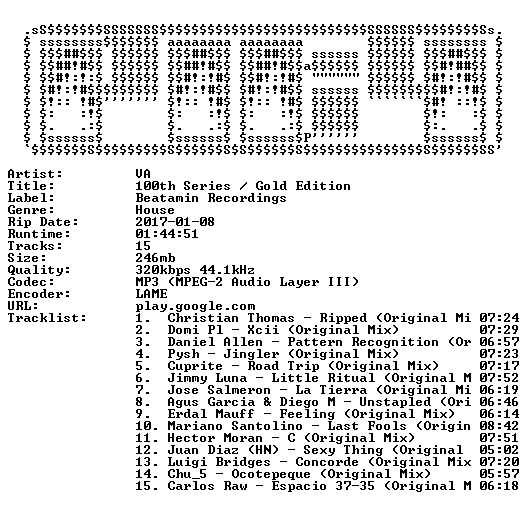 Artist: VA
Title: 100th Series / Gold Edition
Label: Beatamin Recordings
Genre: House
Rip Date: 2017-01-08
Runtime: 01:44:51
Tracks: 15
Size: 246mb
Quality: 320kbps 44.1kHz
Codec: MP3 (MPEG-2 Audio Layer III)
Encoder: LAME
URL: play.google.com
Tracklist:
1. Christian Thomas - Ripped (Original Mi 07:24
2. Domi Pl - Xcii (Original Mix) 07:29
3. Daniel Allen - Pattern Recognition (Or 06:57
4. Pysh - Jingler (Original Mix) 07:23
5. Cuprite - Road Trip (Original Mix) 07:17
6. Jimmy Luna - Little Ritual (Original M 07:52
7. Jose Salmeron - La Tierra (Original Mi 06:19
8. Agus Garcia & Diego M - Unstapled (Ori 06:46
9. Erdal Mauff - Feeling (Original Mix) 06:14
10. Mariano Santolino - Last Fools (Origin 08:42
11. Hector Moran - C (Original Mix) 07:51
12. Juan Diaz (HN) - Sexy Thing (Original 05:02
13. Luigi Bridges - Concorde (Original Mix 07:20
14. Chu_5 - Ocotepeque (Original Mix) 05:57
15. Carlos Raw - Espacio 37-35 (Original M 06:18